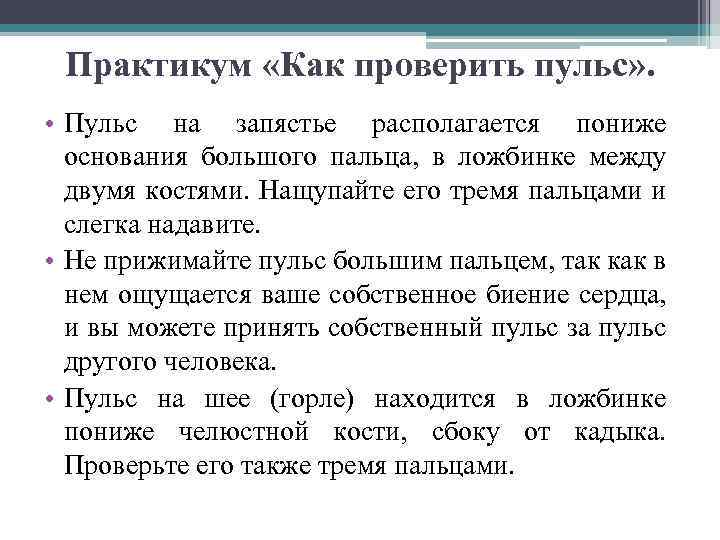 Практикум «Как проверить пульс».

• Пульс на запястье располагается пониже основания большого пальца, в ложбинке между двумя костями. Нащупайте его тремя пальцами и слегка надавите.

• Не прижимайте пульс большим пальцем, так как в нем ощущается ваше собственное биение сердца, и вы можете принять собственный пульс за пульс другого человека.

• Пульс на шее (горле) находится в ложбинке пониже челюстной кости, сбоку от кадыка. Проверьте его также тремя пальцами.